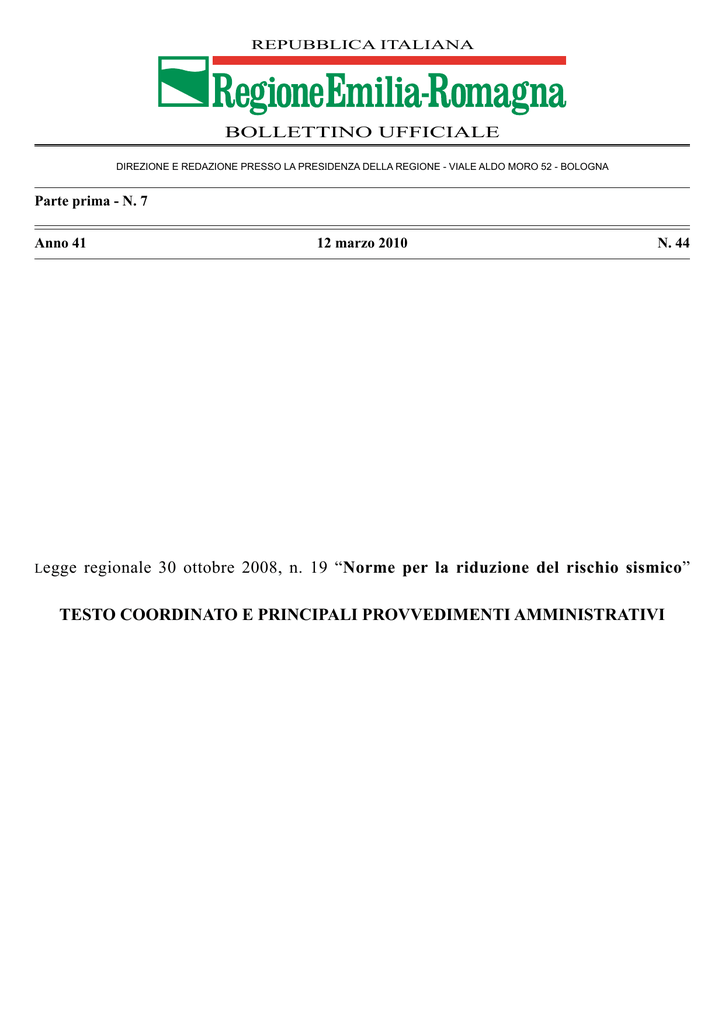 REPUBBLICA ITALIANA

RegioneEmilia-Romagna

BOLLETTINO UFFICIALE

DIREZIONE E REDAZIONE PRESSO LA PRESIDENZA DELLA REGIONE - VIALE ALDO MORO 52 - BOLOGNA

Parte prima - N. 7

Anno 41 12 marzo 2010 N. 44

Legge regionale 30 ottobre 2008, n. 19 “Norme per la riduzione del rischio sismico”

TESTO COORDINATO E PRINCIPALI PROVVEDIMENTI AMMINISTRATIVI